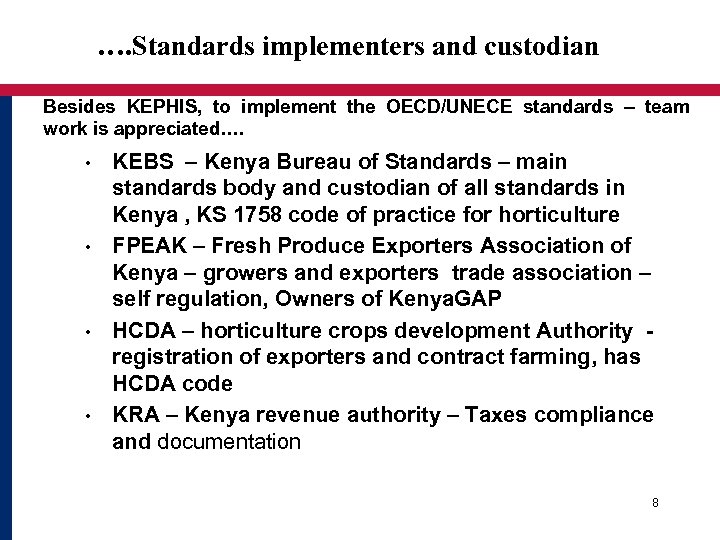 ….Standards implementers and custodian

Besides KEPHIS, to implement the OECD/UNECE standards – team work is appreciated….

• KEBS – Kenya Bureau of Standards – main standards body and custodian of all standards in Kenya , KS 1758 code of practice for horticulture
• FPEAK – Fresh Produce Exporters Association of Kenya – growers and exporters trade association – self regulation, Owners of KenyaGAP
• HCDA – horticulture crops development Authority - registration of exporters and contract farming, has HCDA code
• KRA – Kenya revenue authority – Taxes compliance and documentation

8